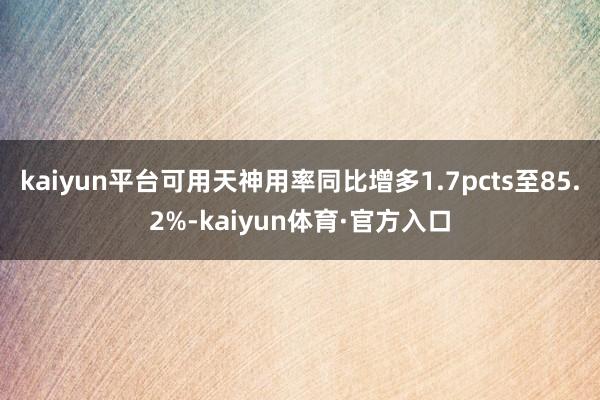 kaiyun平台可用天神用率同比增多1.7pcts至85.2%-kaiyun体育·官方入口